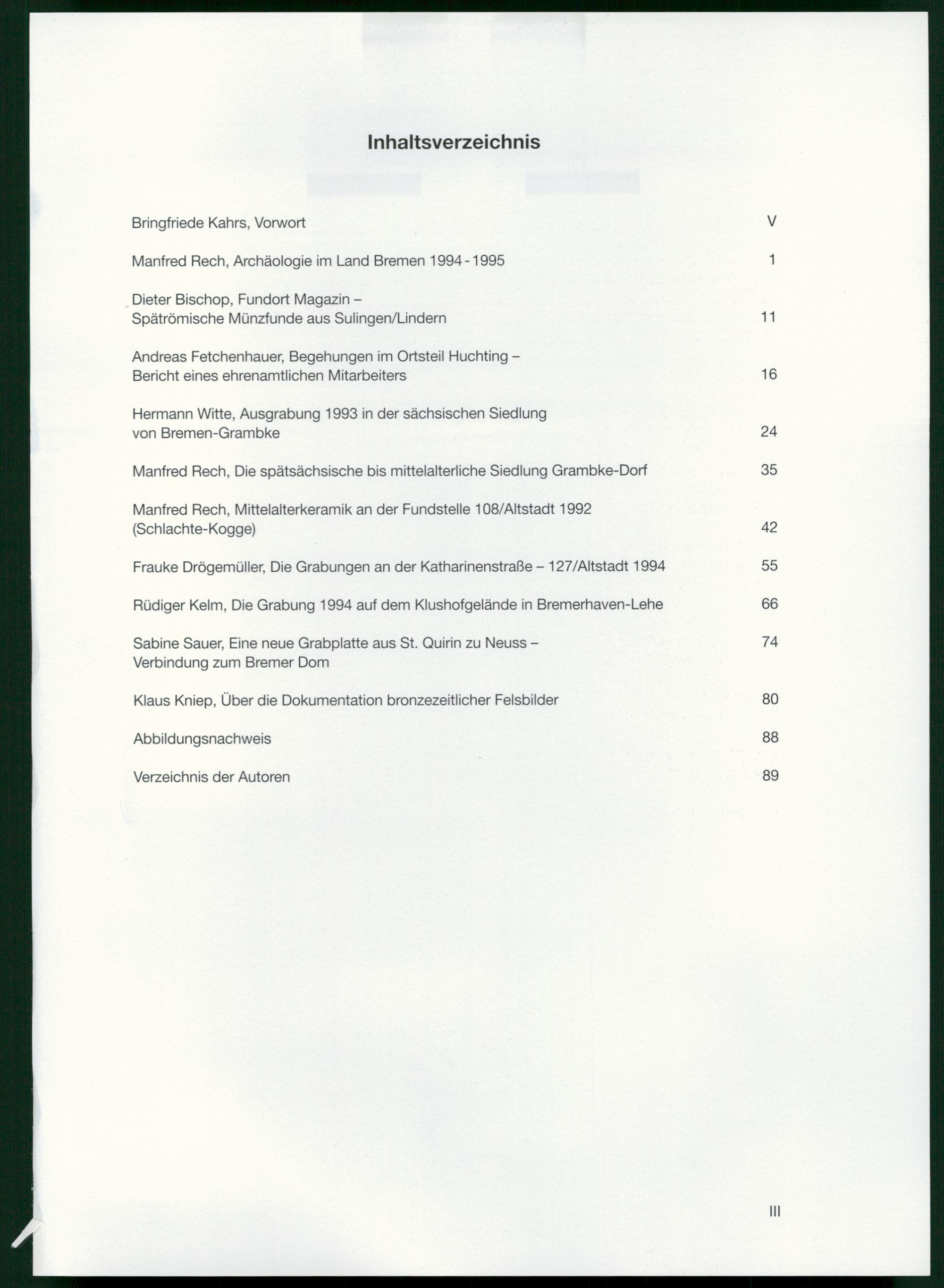 Inhaltsverzeichnis

Bringfriede Kahrs, Vorwort V

Manfred Rech, Archäologie im Land Bremen 1994 - 1995 1

Dieter Bischop, Fundort Magazin – Spätrömische Münzfunde aus Sulingen/Lindern 11

Andreas Fetchenhauer, Begehungen im Ortsteil Huchting – Bericht eines ehrenamtlichen Mitarbeiters 16

Hermann Witte, Ausgrabung 1993 in der sächsischen Siedlung von Bremen-Grambke 24

Manfred Rech, Die spätsächsische bis mittelalterliche Siedlung Grambke-Dorf 35

Manfred Rech, Mittelalterkeramik an der Fundstelle 108/Altstadt 1992 (Schlachte-Kogge) 42

Frauke Drögemüller, Die Grabungen an der Katharinenstraße – 127/Altstadt 1994 55

Rüdiger Kelm, Die Grabung 1994 auf dem Klushofgelände in Bremerhaven-Lehe 66

Sabine Sauer, Eine neue Grabplatte aus St. Quirin zu Neuss – Verbindung zum Bremer Dom 74

Klaus Kniep, Über die Dokumentation bronzezeitlicher Felsbilder 80

Abbildungsnachweis 88

Verzeichnis der Autoren 89

III